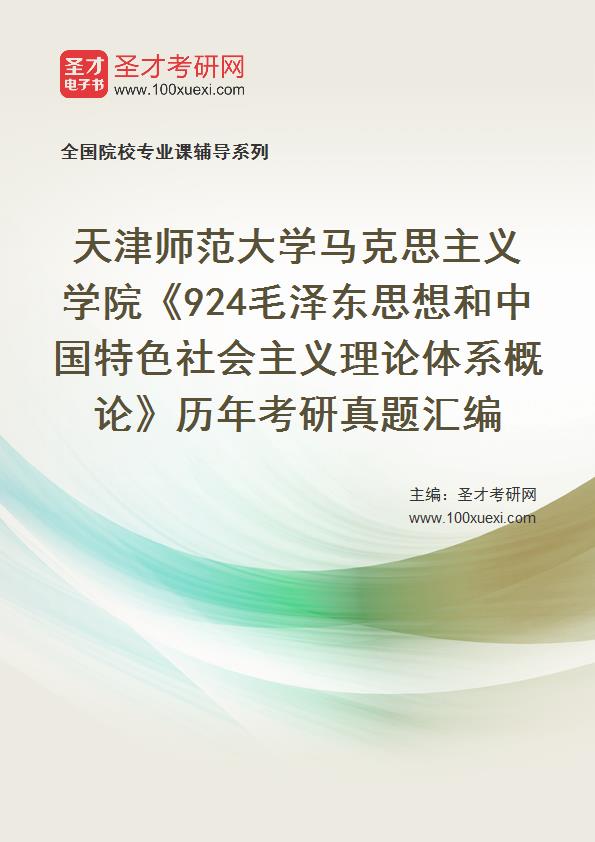 圣才电子书
圣才考研网
www.100xuexi.com

全国院校专业课辅导系列

天津师范大学马克思主义学院《924毛泽东思想和中国特色社会主义理论体系概论》历年考研真题汇编

主编：圣才考研网
www.100xuexi.com